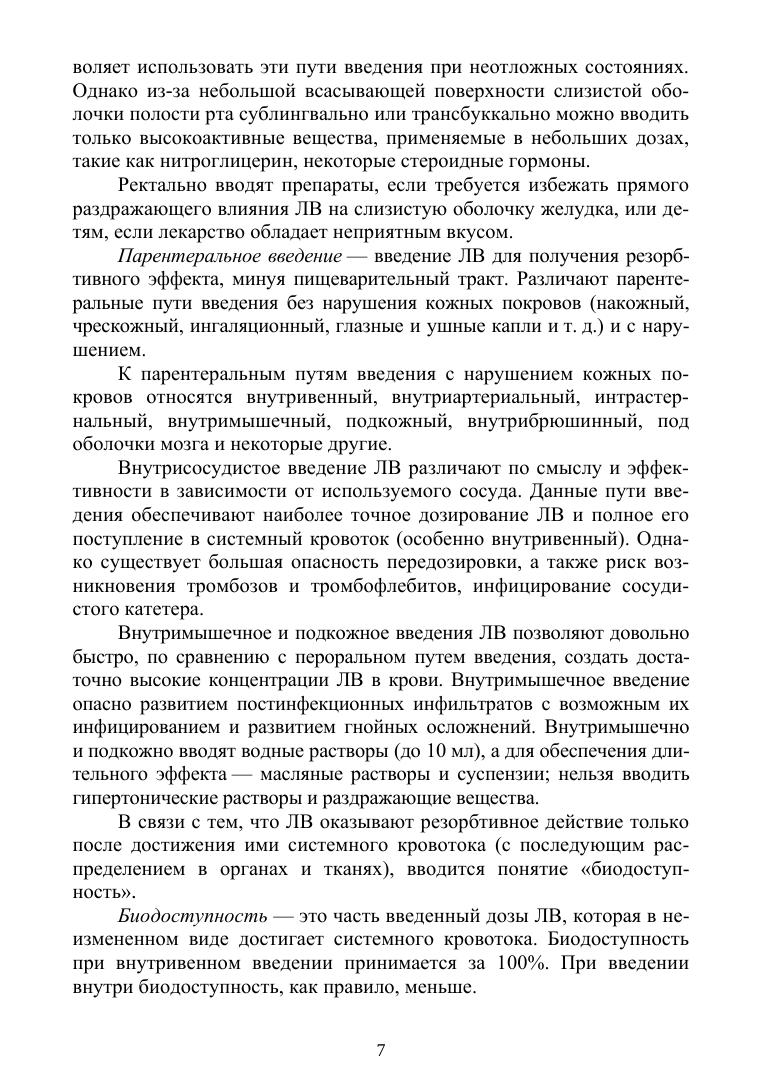 воляет использовать эти пути введения при неотложных состояниях. Однако из-за небольшой всасывающей поверхности слизистой оболочки полости рта сублингвально или трансбуккально можно вводить только высокоактивные вещества, применяемые в небольших дозах, такие как нитроглицерин, некоторые стероидные гормоны.

Ректально вводят препараты, если требуется избежать прямого раздражающего влияния ЛВ на слизистую оболочку желудка, или детям, если лекарство обладает неприятным вкусом.

Парентеральное введение — введение ЛВ для получения резорбтивного эффекта, минуя пищеварительный тракт. Различают парентеральные пути введения без нарушения кожных покровов (накожный, чрескожный, ингаляционный, глазные и ушные капли и т. д.) и с нарушением.

К парентеральным путям введения с нарушением кожных покровов относятся внутривенный, внутриартериальный, интрастернальный, внутримышечный, подкожный, внутрибрюшинный, под оболочки мозга и некоторые другие.

Внутрисосудистое введение ЛВ различают по смыслу и эффективности в зависимости от используемого сосуда. Данные пути введения обеспечивают наиболее точное дозирование ЛВ и полное его поступление в системный кровоток (особенно внутривенный). Однако существует большая опасность передозировки, а также риск возникновения тромбозов и тромбофлебитов, инфицирование сосудистого катетера.

Внутримышечное и подкожное введения ЛВ позволяют довольно быстро, по сравнению с пероральном путем введения, создать достаточно высокие концентрации ЛВ в крови. Внутримышечное введение опасно развитием постинфекционных инфильтратов с возможным их инфицированием и развитием гнойных осложнений. Внутримышечно и подкожно вводят водные растворы (до 10 мл), а для обеспечения длительного эффекта — масляные растворы и суспензии; нельзя вводить гипертонические растворы и раздражающие вещества.

В связи с тем, что ЛВ оказывают резорбтивное действие только после достижения ими системного кровотока (с последующим распределением в органах и тканях), вводится понятие «биодоступность».

Биодоступность — это часть введенный дозы ЛВ, которая в неизмененном виде достигает системного кровотока. Биодоступность при внутривенном введении принимается за 100%. При введении внутри биодоступность, как правило, меньше.

7